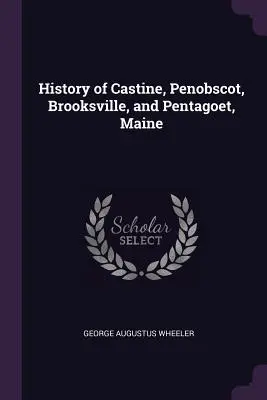 History of Castine, Penobscot, Brooksville, and Pentagoet, Maine

Scholar SELECT

GEORGE AUGUSTUS WHEELER